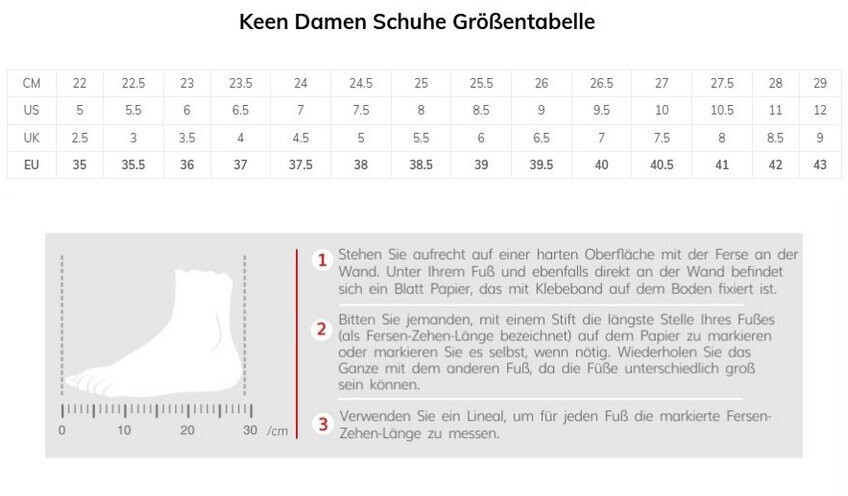 Keen Damen Schuhe Größentabelle

| CM | 22 | 22.5 | 23 | 23.5 | 24 | 24.5 | 25 | 25.5 | 26 | 26.5 | 27 | 27.5 | 28 | 29 |
|---|---|---|---|---|---|---|---|---|---|---|---|---|---|---|
| US | 5 | 5.5 | 6 | 6.5 | 7 | 7.5 | 8 | 8.5 | 9 | 9.5 | 10 | 10.5 | 11 | 12 |
| UK | 2.5 | 3 | 3.5 | 4 | 4.5 | 5 | 5.5 | 6 | 6.5 | 7 | 7.5 | 8 | 8.5 | 9 |
| EU | 35 | 35.5 | 36 | 37 | 37.5 | 38 | 38.5 | 39 | 39.5 | 40 | 40.5 | 41 | 42 | 43 |

0 10 20 30 /cm

1 Stehen Sie aufrecht auf einer harten Oberfläche mit der Ferse an der Wand. Unter Ihrem Fuß und ebenfalls direkt an der Wand befindet sich ein Blatt Papier, das mit Klebeband auf dem Boden fixiert ist.

2 Bitten Sie jemanden, mit einem Stift die längste Stelle Ihres Fußes (als Fersen-Zehen-Länge bezeichnet) auf dem Papier zu markieren oder markieren Sie es selbst, wenn nötig. Wiederholen Sie das Ganze mit dem anderen Fuß, da die Füße unterschiedlich groß sein können.

3 Verwenden Sie ein Lineal, um für jeden Fuß die markierte Fersen-Zehen-Länge zu messen.